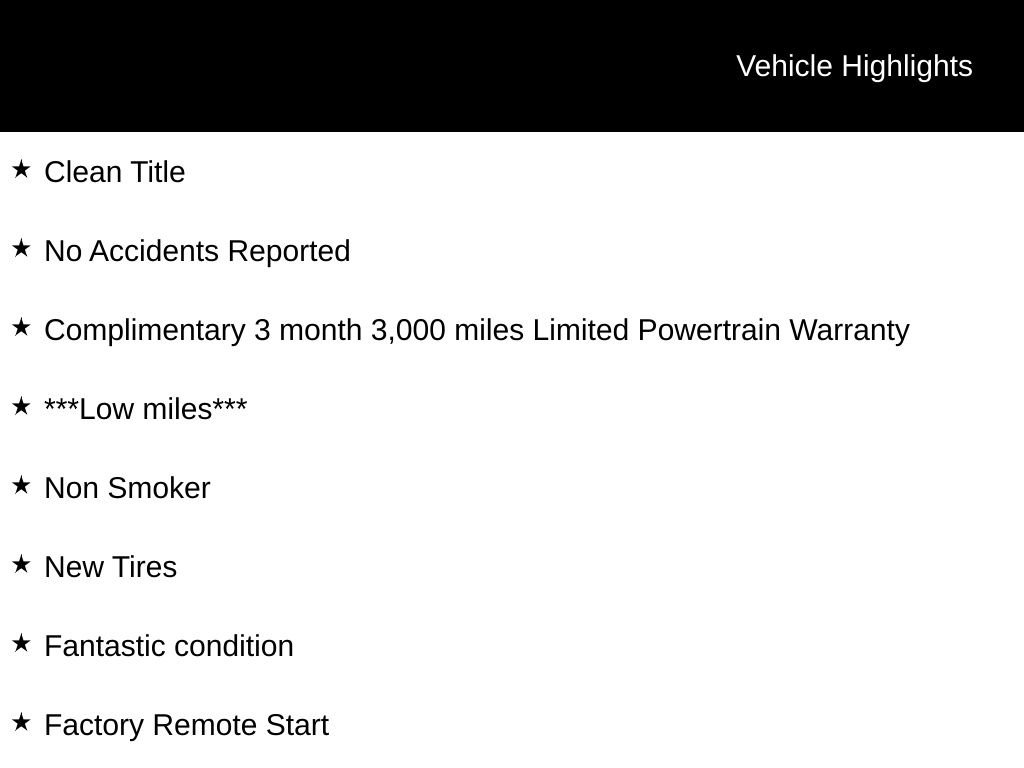 Vehicle Highlights

★ Clean Title

★ No Accidents Reported

★ Complimentary 3 month 3,000 miles Limited Powertrain Warranty

★ ***Low miles***

★ Non Smoker

★ New Tires

★ Fantastic condition

★ Factory Remote Start